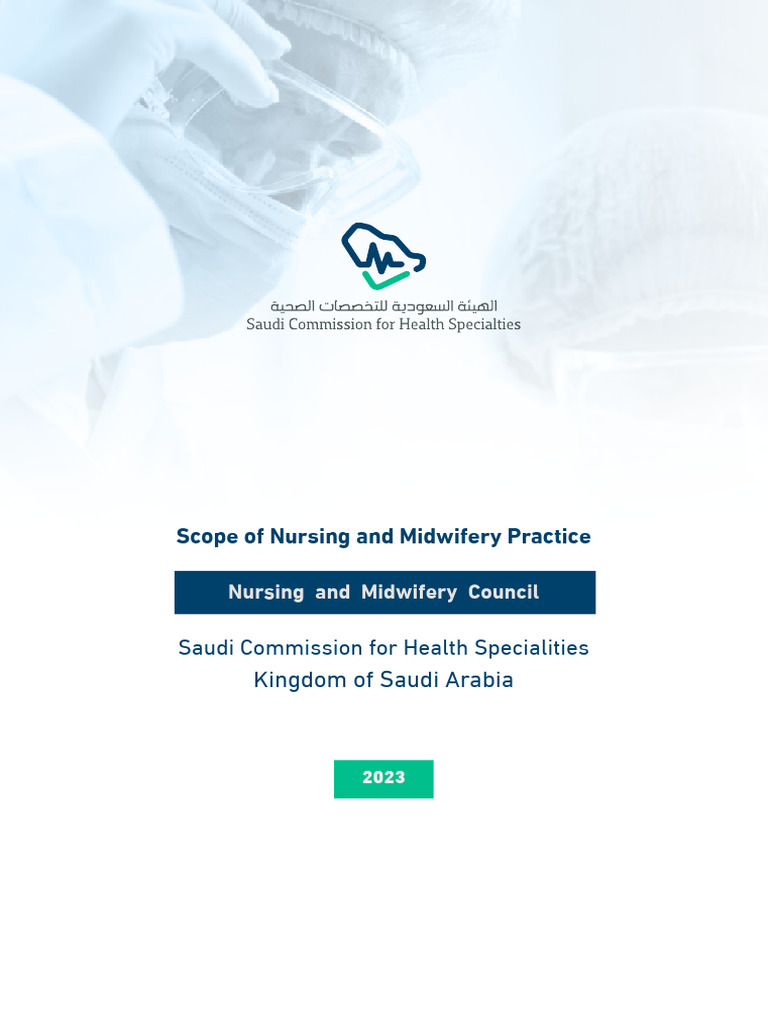 الهيئة السعودية للتخصصات الصحية
Saudi Commission for Health Specialties

Scope of Nursing and Midwifery Practice

Nursing and Midwifery Council

Saudi Commission for Health Specialities
Kingdom of Saudi Arabia

2023